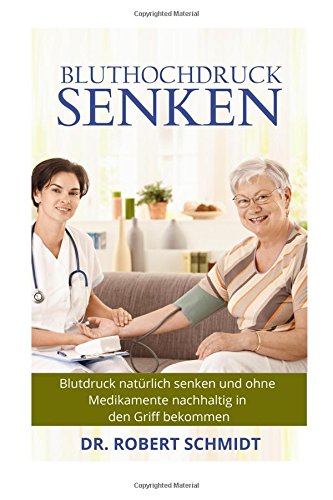 Copyrighted Material

BLUTHOCHDRUCK
SENKEN

Blutdruck natürlich senken und ohne Medikamente nachhaltig in den Griff bekommen

DR. ROBERT SCHMIDT

Copyrighted Material